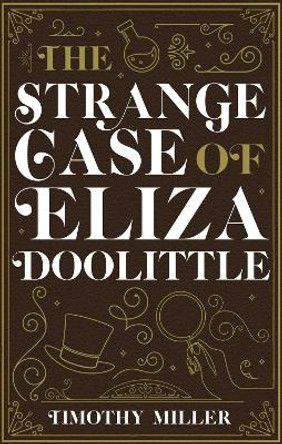 THE STRANGE CASE OF ELIZA DOOLITTLE

TIMOTHY MILLER